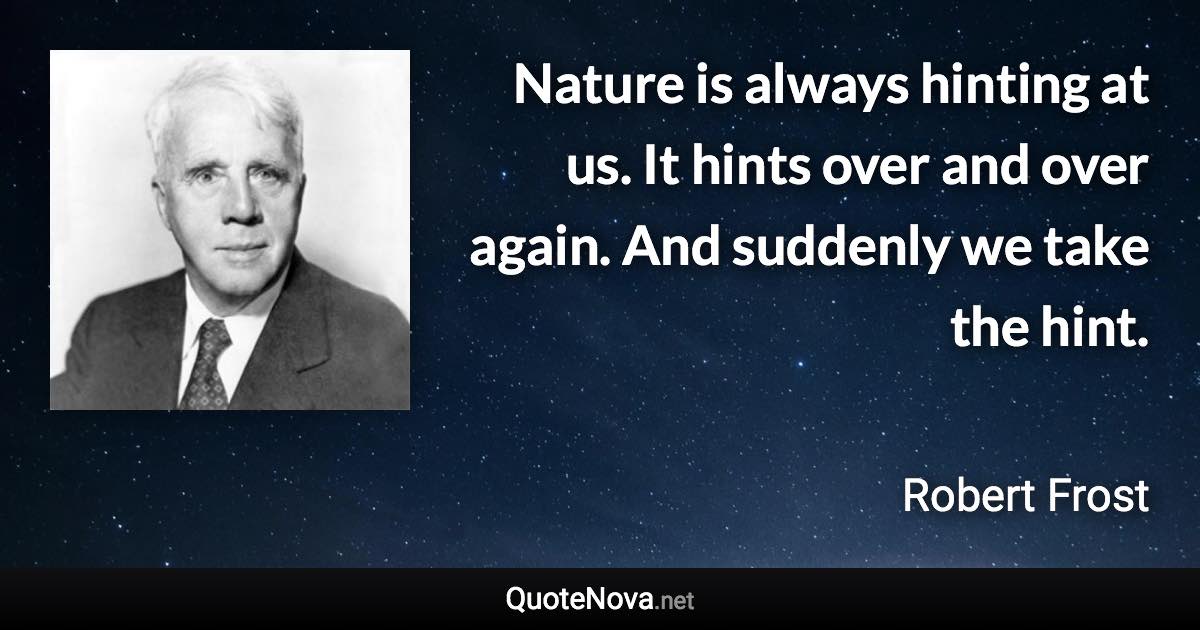 Nature is always hinting at us. It hints over and over again. And suddenly we take the hint.

Robert Frost

QuoteNova.net